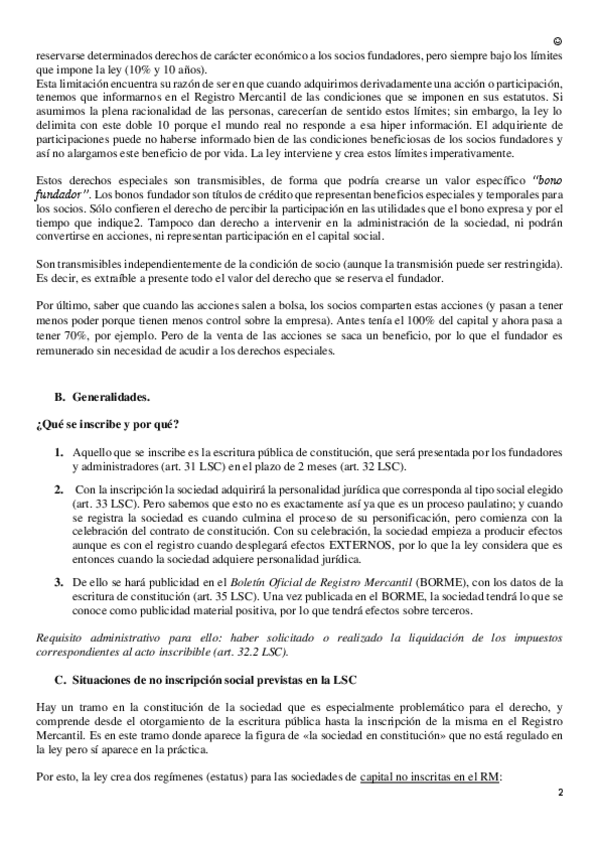 ☺
reservarse determinados derechos de carácter económico a los socios fundadores, pero siempre bajo los límites que impone la ley (10% y 10 años).
Esta limitación encuentra su razón de ser en que cuando adquirimos derivadamente una acción o participación, tenemos que informarnos en el Registro Mercantil de las condiciones que se imponen en sus estatutos. Si asumimos la plena racionalidad de las personas, carecerían de sentido estos límites; sin embargo, la ley lo delimita con este doble 10 porque el mundo real no responde a esa hiper información. El adquiriente de participaciones puede no haberse informado bien de las condiciones beneficiosas de los socios fundadores y así no alargamos este beneficio de por vida. La ley interviene y crea estos límites imperativamente.

Estos derechos especiales son transmisibles, de forma que podría crearse un valor específico "bono fundador". Los bonos fundador son títulos de crédito que representan beneficios especiales y temporales para los socios. Sólo confieren el derecho de percibir la participación en las utilidades que el bono expresa y por el tiempo que indique2. Tampoco dan derecho a intervenir en la administración de la sociedad, ni podrán convertirse en acciones, ni representan participación en el capital social.

Son transmisibles independientemente de la condición de socio (aunque la transmisión puede ser restringida). Es decir, es extraíble a presente todo el valor del derecho que se reserva el fundador.

Por último, saber que cuando las acciones salen a bolsa, los socios comparten estas acciones (y pasan a tener menos poder porque tienen menos control sobre la empresa). Antes tenía el 100% del capital y ahora pasa a tener 70%, por ejemplo. Pero de la venta de las acciones se saca un beneficio, por lo que el fundador es remunerado sin necesidad de acudir a los derechos especiales.

B. Generalidades.

¿Qué se inscribe y por qué?

1. Aquello que se inscribe es la escritura pública de constitución, que será presentada por los fundadores y administradores (art. 31 LSC) en el plazo de 2 meses (art. 32 LSC).

2. Con la inscripción la sociedad adquirirá la personalidad jurídica que corresponda al tipo social elegido (art. 33 LSC). Pero sabemos que esto no es exactamente así ya que es un proceso paulatino; y cuando se registra la sociedad es cuando culmina el proceso de su personificación, pero comienza con la celebración del contrato de constitución. Con su celebración, la sociedad empieza a producir efectos aunque es con el registro cuando desplegará efectos EXTERNOS, por lo que la ley considera que es entonces cuando la sociedad adquiere personalidad jurídica.

3. De ello se hará publicidad en el Boletín Oficial de Registro Mercantil (BORME), con los datos de la escritura de constitución (art. 35 LSC). Una vez publicada en el BORME, la sociedad tendrá lo que se conoce como publicidad material positiva, por lo que tendrá efectos sobre terceros.

Requisito administrativo para ello: haber solicitado o realizado la liquidación de los impuestos correspondientes al acto inscribible (art. 32.2 LSC).

C. Situaciones de no inscripción social previstas en la LSC

Hay un tramo en la constitución de la sociedad que es especialmente problemático para el derecho, y comprende desde el otorgamiento de la escritura pública hasta la inscripción de la misma en el Registro Mercantil. Es en este tramo donde aparece la figura de «la sociedad en constitución» que no está regulado en la ley pero sí aparece en la práctica.

Por esto, la ley crea dos regímenes (estatus) para las sociedades de capital no inscritas en el RM:

2